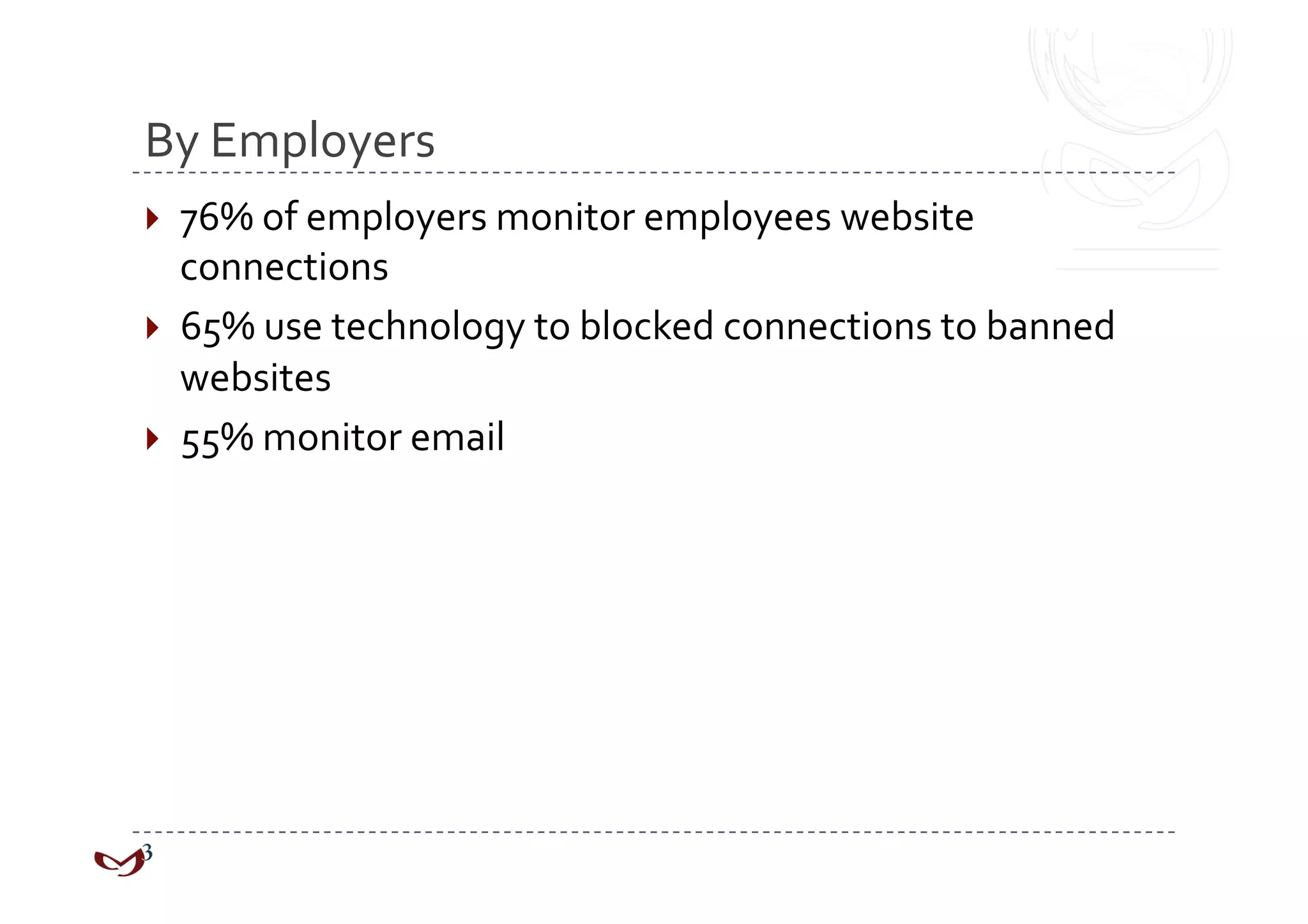 By Employers

76% of employers monitor employees website connections

65% use technology to blocked connections to banned websites

55% monitor email

3